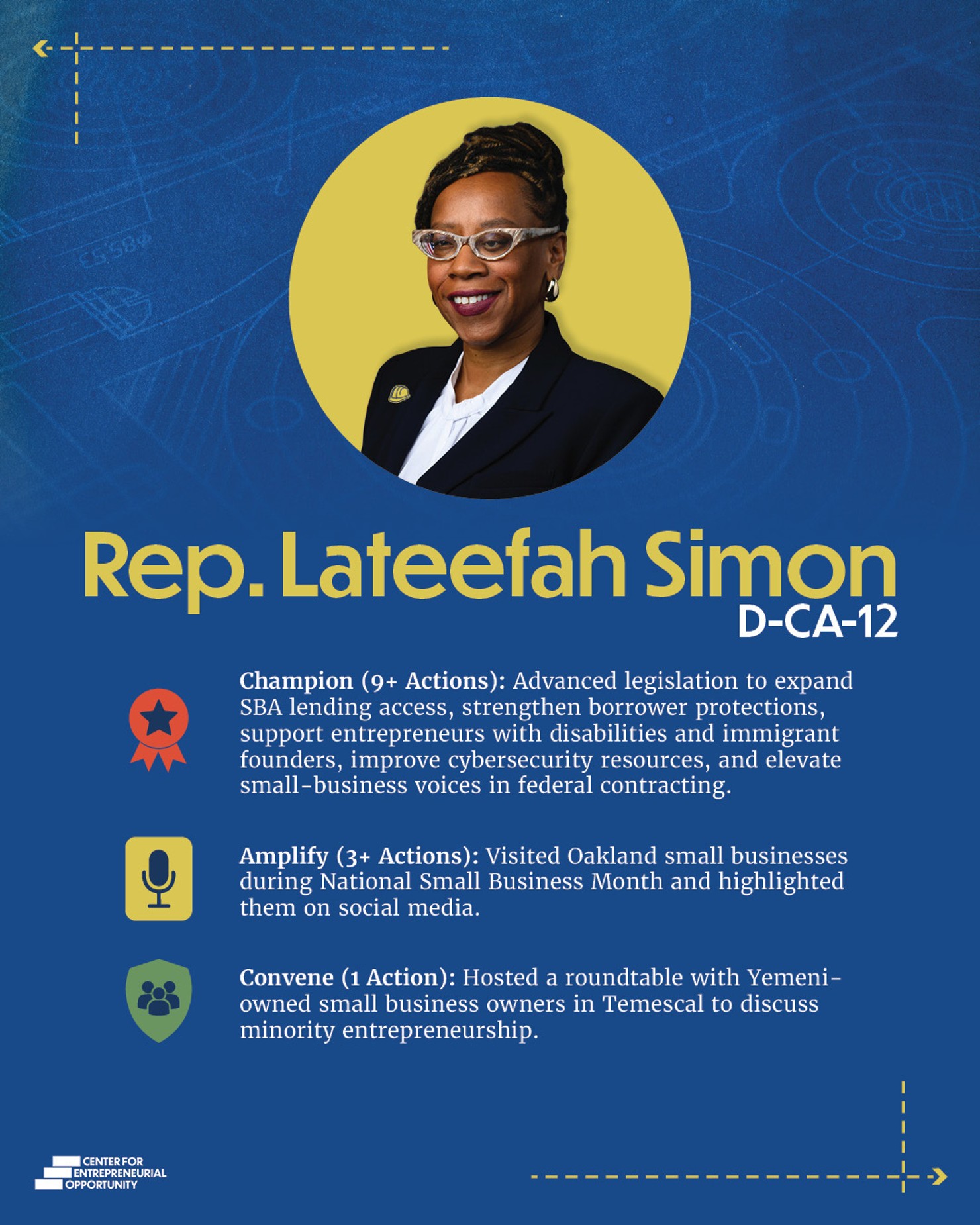 Rep. Lateefah Simon
D-CA-12

Champion (9+ Actions): Advanced legislation to expand SBA lending access, strengthen borrower protections, support entrepreneurs with disabilities and immigrant founders, improve cybersecurity resources, and elevate small-business voices in federal contracting.

Amplify (3+ Actions): Visited Oakland small businesses during National Small Business Month and highlighted them on social media.

Convene (1 Action): Hosted a roundtable with Yemeni-owned small business owners in Temescal to discuss minority entrepreneurship.

CENTER FOR ENTREPRENEURIAL OPPORTUNITY